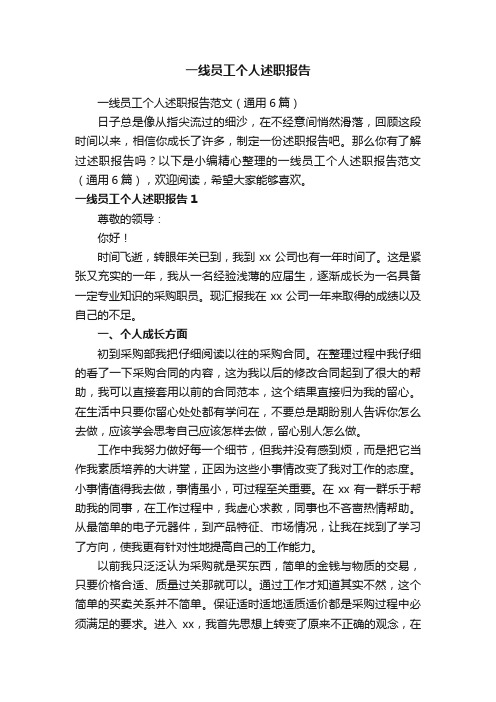 一线员工个人述职报告

一线员工个人述职报告范文（通用6篇）

日子总是像从指尖流过的细沙，在不经意间悄然滑落，回顾这段时间以来，相信你成长了许多，制定一份述职报告吧。那么你有了解过述职报告吗？以下是小编精心整理的一线员工个人述职报告范文（通用6篇），欢迎阅读，希望大家能够喜欢。

一线员工个人述职报告1

尊敬的领导：

你好！

时间飞逝，转眼年关已到，我到xx公司也有一年时间了。这是紧张又充实的一年，我从一名经验浅薄的应届生，逐渐成长为一名具备一定专业知识的采购职员。现汇报我在xx公司一年来取得的成绩以及自己的不足。

一、个人成长方面

初到采购部我把仔细阅读以往的采购合同。在整理过程中我仔细的看了一下采购合同的内容，这为我以后的修改合同起到了很大的帮助，我可以直接套用以前的合同范本，这个结果直接归为我的留心。在生活中只要你留心处处都有学问在，不要总是期盼别人告诉你怎么去做，应该学会思考自己应该怎样去做，留心别人怎么做。

工作中我努力做好每一个细节，但我并没有感到烦，而是把它当作我素质培养的大讲堂，正因为这些小事情改变了我对工作的态度。小事情值得我去做，事情虽小，可过程至关重要。在xx有一群乐于帮助我的同事，在工作过程中，我虚心求教，同事也不吝啬热情帮助。从最简单的电子元器件，到产品特征、市场情况，让我在找到了学习了方向，使我更有针对性地提高自己的工作能力。

以前我只泛泛认为采购就是买东西，简单的金钱与物质的交易，只要价格合适、质量过关那就可以。通过工作才知道其实不然，这个简单的买卖关系并不简单。保证适时适地适质适价都是采购过程中必须满足的要求。进入xx，我首先思想上转变了原来不正确的观念，在